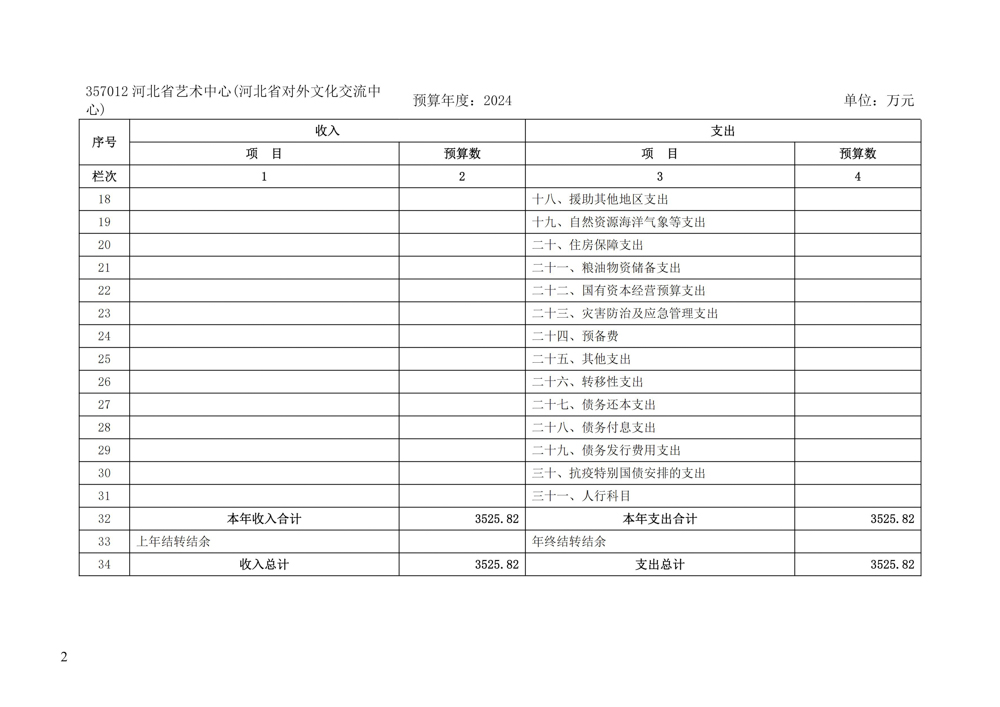 357012 河北省艺术中心(河北省对外文化交流中心)　　预算年度：2024　　单位：万元

| 序号 | 收入 | | 支出 | |
|---|---|---|---|---|
| | 项　目 | 预算数 | 项　目 | 预算数 |
| 栏次 | 1 | 2 | 3 | 4 |
| 18 | | | 十八、援助其他地区支出 | |
| 19 | | | 十九、自然资源海洋气象等支出 | |
| 20 | | | 二十、住房保障支出 | |
| 21 | | | 二十一、粮油物资储备支出 | |
| 22 | | | 二十二、国有资本经营预算支出 | |
| 23 | | | 二十三、灾害防治及应急管理支出 | |
| 24 | | | 二十四、预备费 | |
| 25 | | | 二十五、其他支出 | |
| 26 | | | 二十六、转移性支出 | |
| 27 | | | 二十七、债务还本支出 | |
| 28 | | | 二十八、债务付息支出 | |
| 29 | | | 二十九、债务发行费用支出 | |
| 30 | | | 三十、抗疫特别国债安排的支出 | |
| 31 | | | 三十一、人行科目 | |
| 32 | 本年收入合计 | 3525.82 | 本年支出合计 | 3525.82 |
| 33 | 上年结转结余 | | 年终结转结余 | |
| 34 | 收入总计 | 3525.82 | 支出总计 | 3525.82 |

2